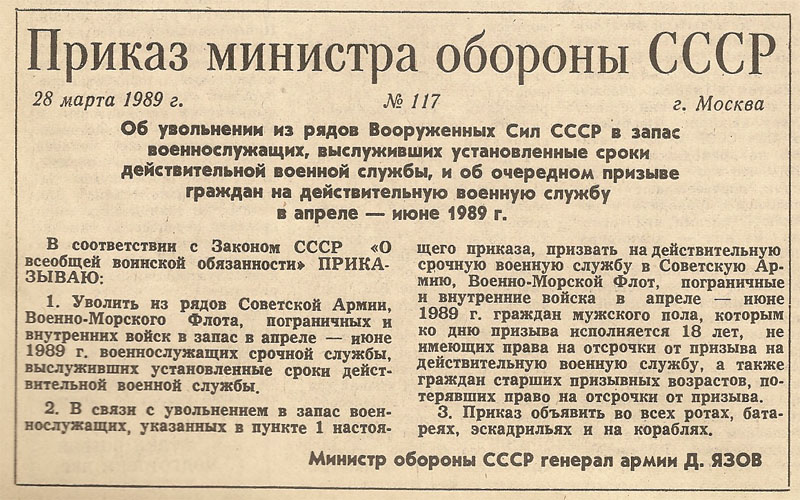 Приказ министра обороны СССР

28 марта 1989 г. № 117 г. Москва

Об увольнении из рядов Вооруженных Сил СССР в запас военнослужащих, выслуживших установленные сроки действительной военной службы, и об очередном призыве граждан на действительную военную службу в апреле — июне 1989 г.

В соответствии с Законом СССР «О всеобщей воинской обязанности» ПРИКАЗЫВАЮ:

1. Уволить из рядов Советской Армии, Военно-Морского Флота, пограничных и внутренних войск в запас в апреле — июне 1989 г. военнослужащих срочной службы, выслуживших установленные сроки действительной военной службы.

2. В связи с увольнением в запас военнослужащих, указанных в пункте 1 настоящего приказа, призвать на действительную срочную военную службу в Советскую Армию, Военно-Морской Флот, пограничные и внутренние войска в апреле — июне 1989 г. граждан мужского пола, которым ко дню призыва исполняется 18 лет, не имеющих права на отсрочки от призыва на действительную военную службу, а также граждан старших призывных возрастов, потерявших право на отсрочки от призыва.

3. Приказ объявить во всех ротах, батареях, эскадрильях и на кораблях.

Министр обороны СССР генерал армии Д. ЯЗОВ